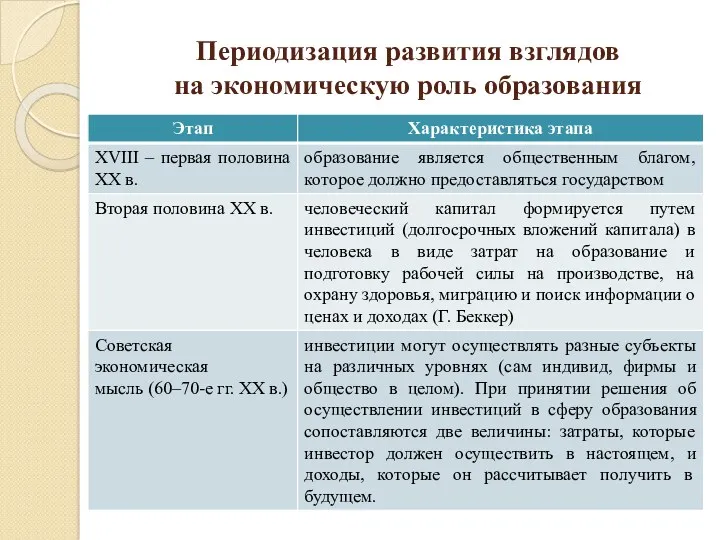 Периодизация развития взглядов на экономическую роль образования

| Этап | Характеристика этапа |
|---|---|
| XVIII – первая половина XX в. | образование является общественным благом, которое должно предоставляться государством |
| Вторая половина XX в. | человеческий капитал формируется путем инвестиций (долгосрочных вложений капитала) в человека в виде затрат на образование и подготовку рабочей силы на производстве, на охрану здоровья, миграцию и поиск информации о ценах и доходах (Г. Беккер) |
| Советская экономическая мысль (60–70-е гг. XX в.) | инвестиции могут осуществлять разные субъекты на различных уровнях (сам индивид, фирмы и общество в целом). При принятии решения об осуществлении инвестиций в сферу образования сопоставляются две величины: затраты, которые инвестор должен осуществить в настоящем, и доходы, которые он рассчитывает получить в будущем. |